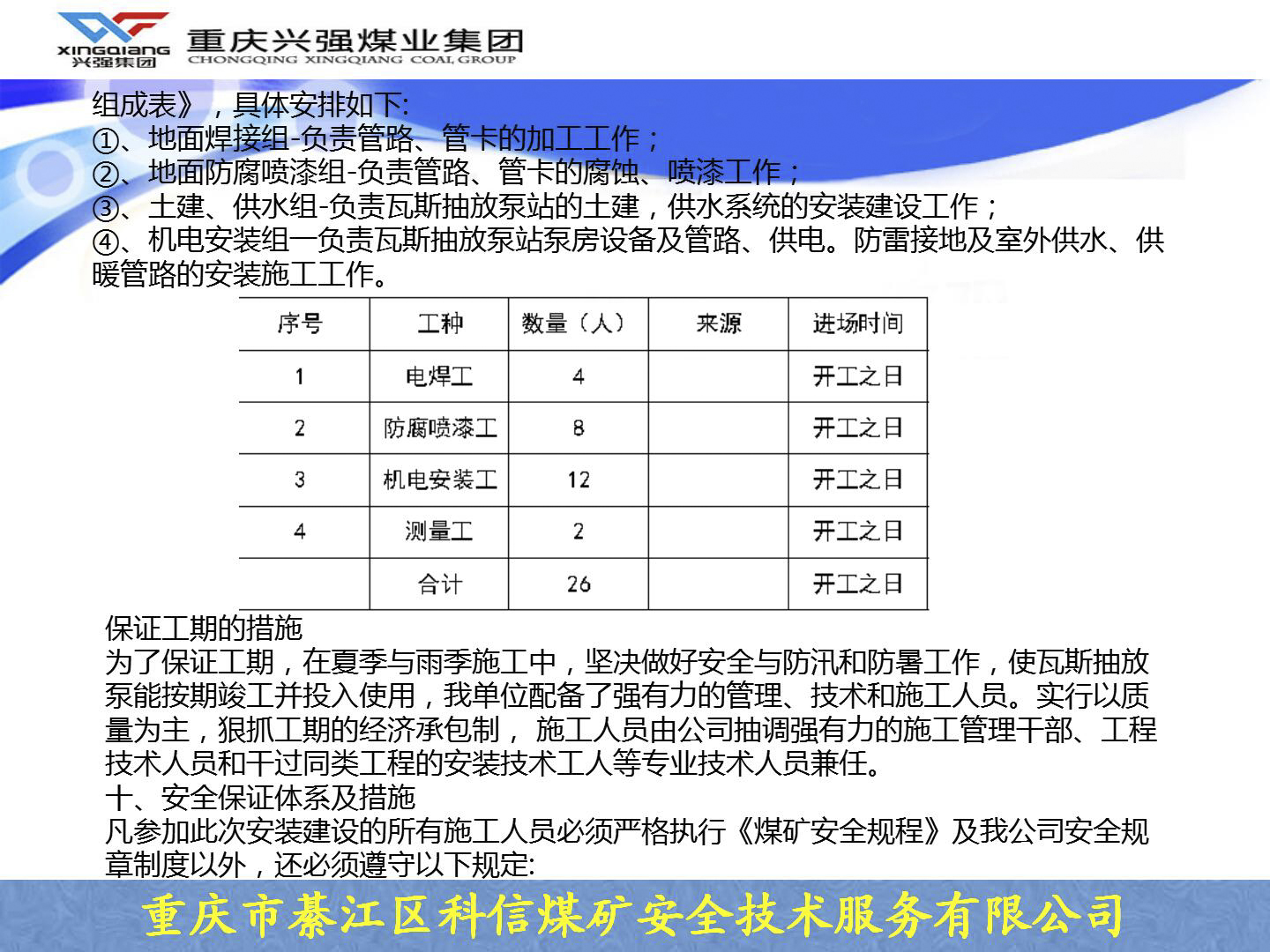 XINGQIANG 兴强集团 重庆兴强煤业集团 CHONGQING XINGQIANG COAL GROUP

组成表》，具体安排如下:
①、地面焊接组-负责管路、管卡的加工工作；
②、地面防腐喷漆组-负责管路、管卡的腐蚀、喷漆工作；
③、土建、供水组-负责瓦斯抽放泵站的土建，供水系统的安装建设工作；
④、机电安装组一负责瓦斯抽放泵站泵房设备及管路、供电。防雷接地及室外供水、供暖管路的安装施工工作。

| 序号 | 工种 | 数量（人） | 来源 | 进场时间 |
|---|---|---|---|---|
| 1 | 电焊工 | 4 | | 开工之日 |
| 2 | 防腐喷漆工 | 8 | | 开工之日 |
| 3 | 机电安装工 | 12 | | 开工之日 |
| 4 | 测量工 | 2 | | 开工之日 |
| | 合计 | 26 | | 开工之日 |

保证工期的措施
为了保证工期，在夏季与雨季施工中，坚决做好安全与防汛和防暑工作，使瓦斯抽放泵能按期竣工并投入使用，我单位配备了强有力的管理、技术和施工人员。实行以质量为主，狠抓工期的经济承包制， 施工人员由公司抽调强有力的施工管理干部、工程技术人员和干过同类工程的安装技术工人等专业技术人员兼任。
十、安全保证体系及措施
凡参加此次安装建设的所有施工人员必须严格执行《煤矿安全规程》及我公司安全规章制度以外，还必须遵守以下规定:

重庆市綦江区科信煤矿安全技术服务有限公司